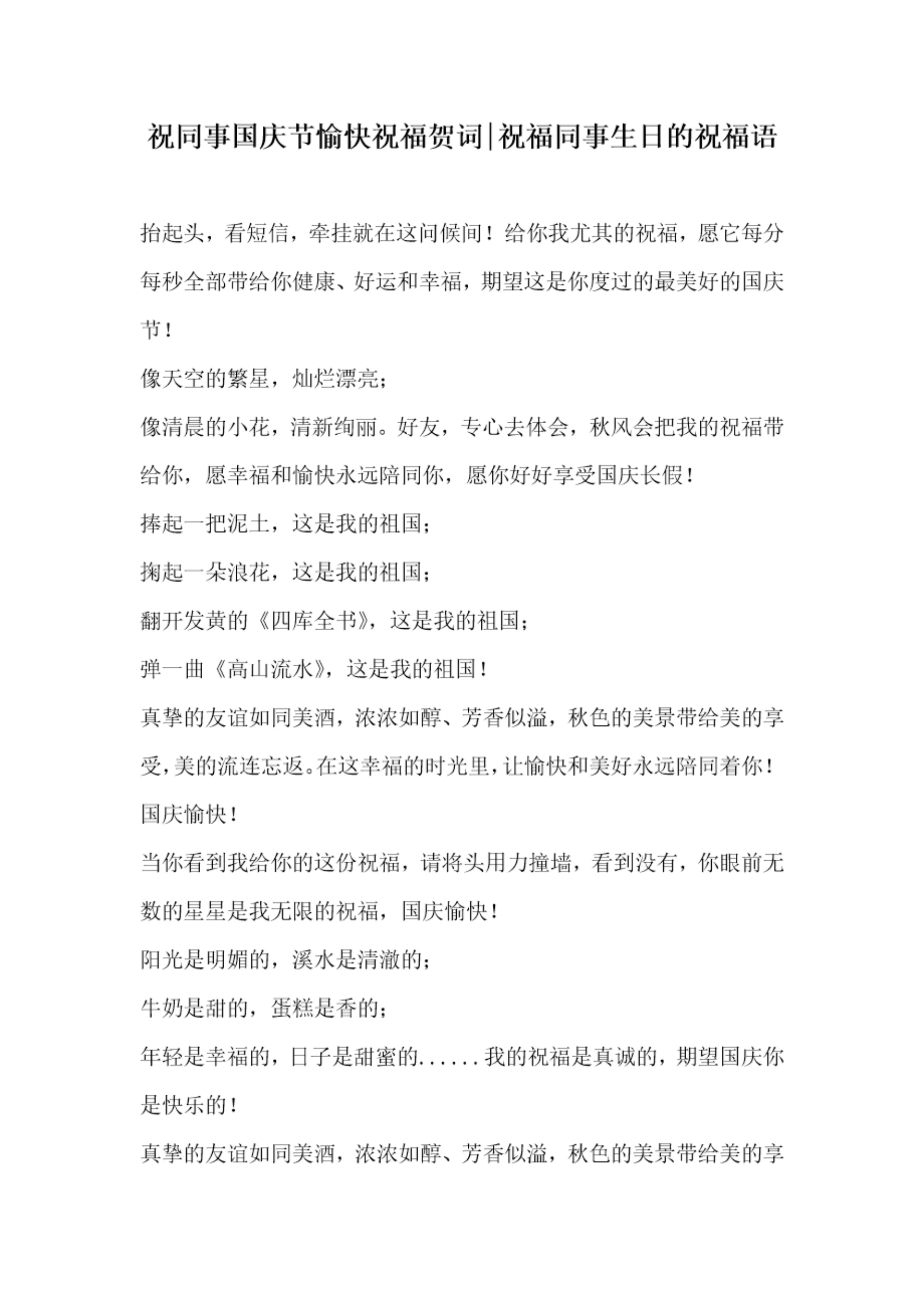 祝同事国庆节愉快祝福贺词|祝福同事生日的祝福语

抬起头，看短信，牵挂就在这问候间！给你我尤其的祝福，愿它每分每秒全部带给你健康、好运和幸福，期望这是你度过的最美好的国庆节！

像天空的繁星，灿烂漂亮；

像清晨的小花，清新绚丽。好友，专心去体会，秋风会把我的祝福带给你，愿幸福和愉快永远陪同你，愿你好好享受国庆长假！

捧起一把泥土，这是我的祖国；

掬起一朵浪花，这是我的祖国；

翻开发黄的《四库全书》，这是我的祖国；

弹一曲《高山流水》，这是我的祖国！

真挚的友谊如同美酒，浓浓如醇、芳香似溢，秋色的美景带给美的享受，美的流连忘返。在这幸福的时光里，让愉快和美好永远陪同着你！国庆愉快！

当你看到我给你的这份祝福，请将头用力撞墙，看到没有，你眼前无数的星星是我无限的祝福，国庆愉快！

阳光是明媚的，溪水是清澈的；

牛奶是甜的，蛋糕是香的；

年轻是幸福的，日子是甜蜜的......我的祝福是真诚的，期望国庆你是快乐的！

真挚的友谊如同美酒，浓浓如醇、芳香似溢，秋色的美景带给美的享